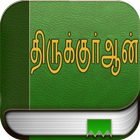 திருக்குர்ஆன்